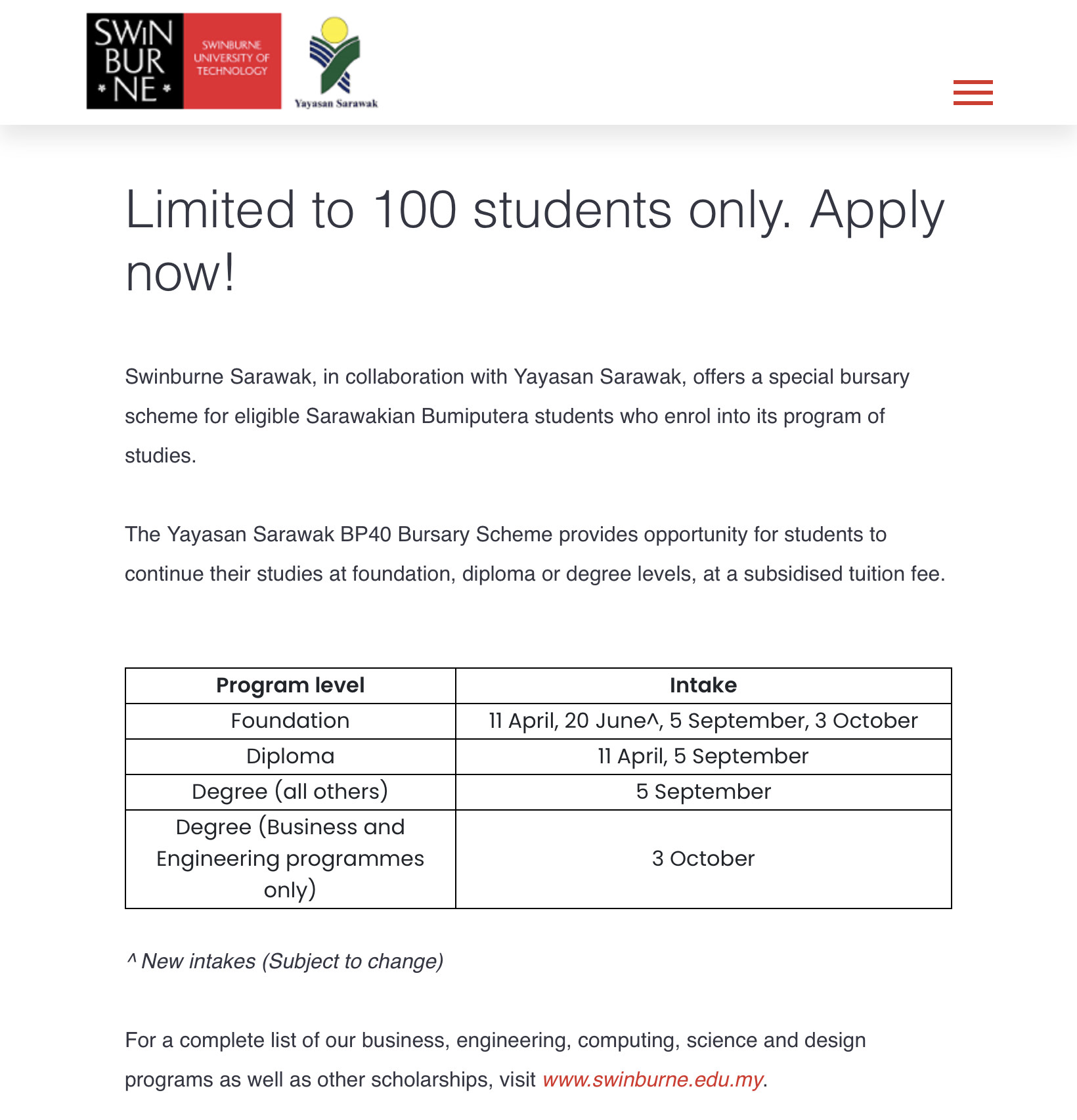 SWIN BUR * NE *

SWINBURNE UNIVERSITY OF TECHNOLOGY

Yayasan Sarawak

Limited to 100 students only. Apply now!

Swinburne Sarawak, in collaboration with Yayasan Sarawak, offers a special bursary scheme for eligible Sarawakian Bumiputera students who enrol into its program of studies.

The Yayasan Sarawak BP40 Bursary Scheme provides opportunity for students to continue their studies at foundation, diploma or degree levels, at a subsidised tuition fee.

| Program level | Intake |
|---|---|
| Foundation | 11 April, 20 June^, 5 September, 3 October |
| Diploma | 11 April, 5 September |
| Degree (all others) | 5 September |
| Degree (Business and Engineering programmes only) | 3 October |

^ New intakes (Subject to change)

For a complete list of our business, engineering, computing, science and design programs as well as other scholarships, visit www.swinburne.edu.my.